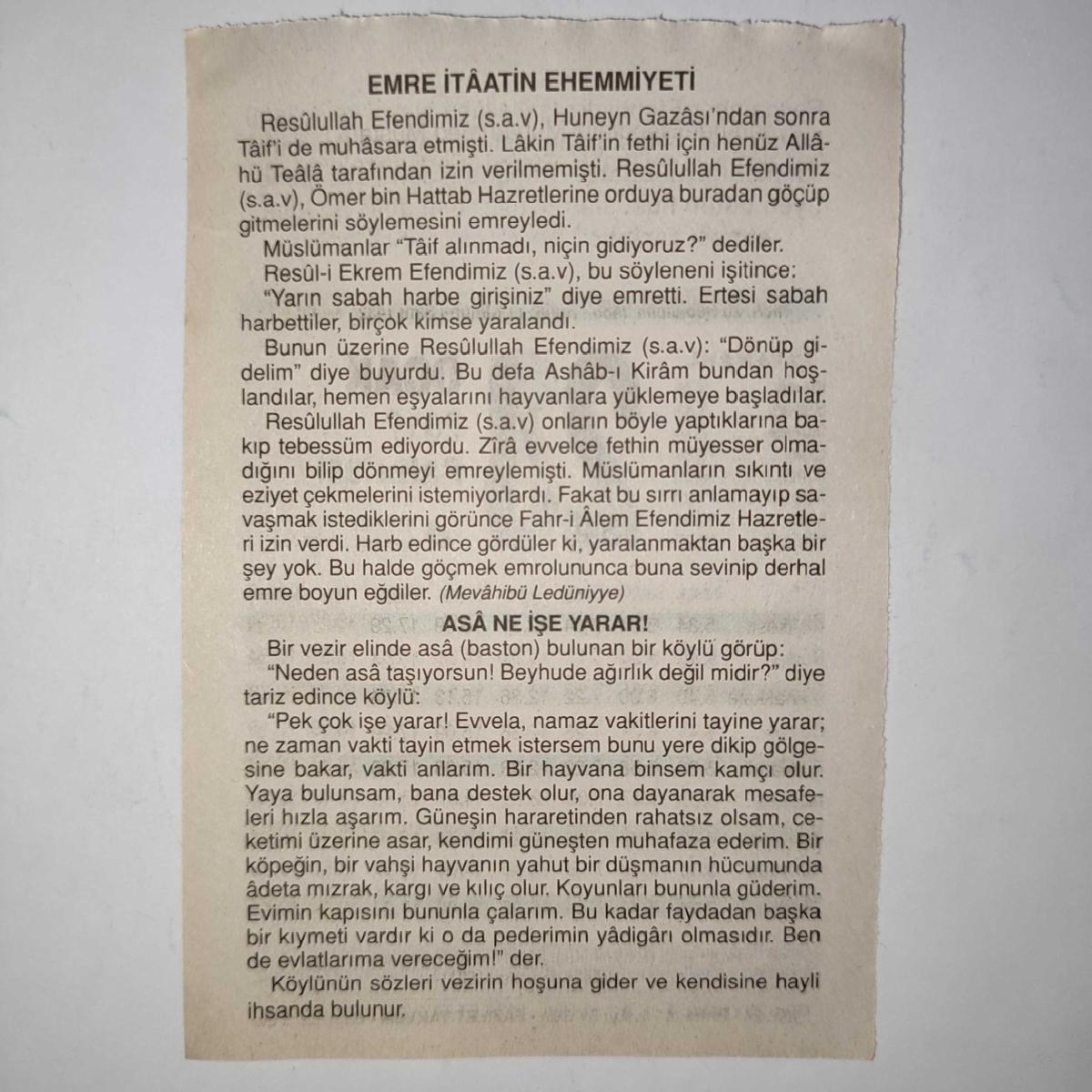 EMRE İTÂATİN EHEMMİYETİ

Resûlullah Efendimiz (s.a.v), Huneyn Gazâsı'ndan sonra Tâif'i de muhâsara etmişti. Lâkin Tâif'in fethi için henüz Allâhü Teâlâ tarafından izin verilmemişti. Resûlullah Efendimiz (s.a.v), Ömer bin Hattab Hazretlerine orduya buradan göçüp gitmelerini söylemesini emreyledi.

Müslümanlar "Tâif alınmadı, niçin gidiyoruz?" dediler.

Resûl-i Ekrem Efendimiz (s.a.v), bu söyleneni işitince:

"Yarın sabah harbe girişiniz" diye emretti. Ertesi sabah harbettiler, birçok kimse yaralandı.

Bunun üzerine Resûlullah Efendimiz (s.a.v): "Dönüp gidelim" diye buyurdu. Bu defa Ashâb-ı Kirâm bundan hoşlandılar, hemen eşyalarını hayvanlara yüklemeye başladılar.

Resûlullah Efendimiz (s.a.v) onların böyle yaptıklarına bakıp tebessüm ediyordu. Zîrâ evvelce fethin müyesser olmadığını bilip dönmeyi emreylemişti. Müslümanların sıkıntı ve eziyet çekmelerini istemiyorlardı. Fakat bu sırrı anlamayıp savaşmak istediklerini görünce Fahr-i Âlem Efendimiz Hazretleri izin verdi. Harb edince gördüler ki, yaralanmaktan başka bir şey yok. Bu halde göçmek emrolununca buna sevinip derhal emre boyun eğdiler. (Mevâhibü Ledüniyye)

ASÂ NE İŞE YARAR!

Bir vezir elinde asâ (baston) bulunan bir köylü görüp:

"Neden asâ taşıyorsun! Beyhude ağırlık değil midir?" diye tariz edince köylü:

"Pek çok işe yarar! Evvela, namaz vakitlerini tayine yarar; ne zaman vakti tayin etmek istersem bunu yere dikip gölgesine bakar, vakti anlarım. Bir hayvana binsem kamçı olur. Yaya bulunsam, bana destek olur, ona dayanarak mesafeleri hızla aşarım. Güneşin hararetinden rahatsız olsam, ceketimi üzerine asar, kendimi güneşten muhafaza ederim. Bir köpeğin, bir vahşi hayvanın yahut bir düşmanın hücumunda âdeta mızrak, kargı ve kılıç olur. Koyunları bununla güderim. Evimin kapısını bununla çalarım. Bu kadar faydadan başka bir kıymeti vardır ki o da pederimin yâdigârı olmasıdır. Ben de evlatlarıma vereceğim!" der.

Köylünün sözleri vezirin hoşuna gider ve kendisine hayli ihsanda bulunur.